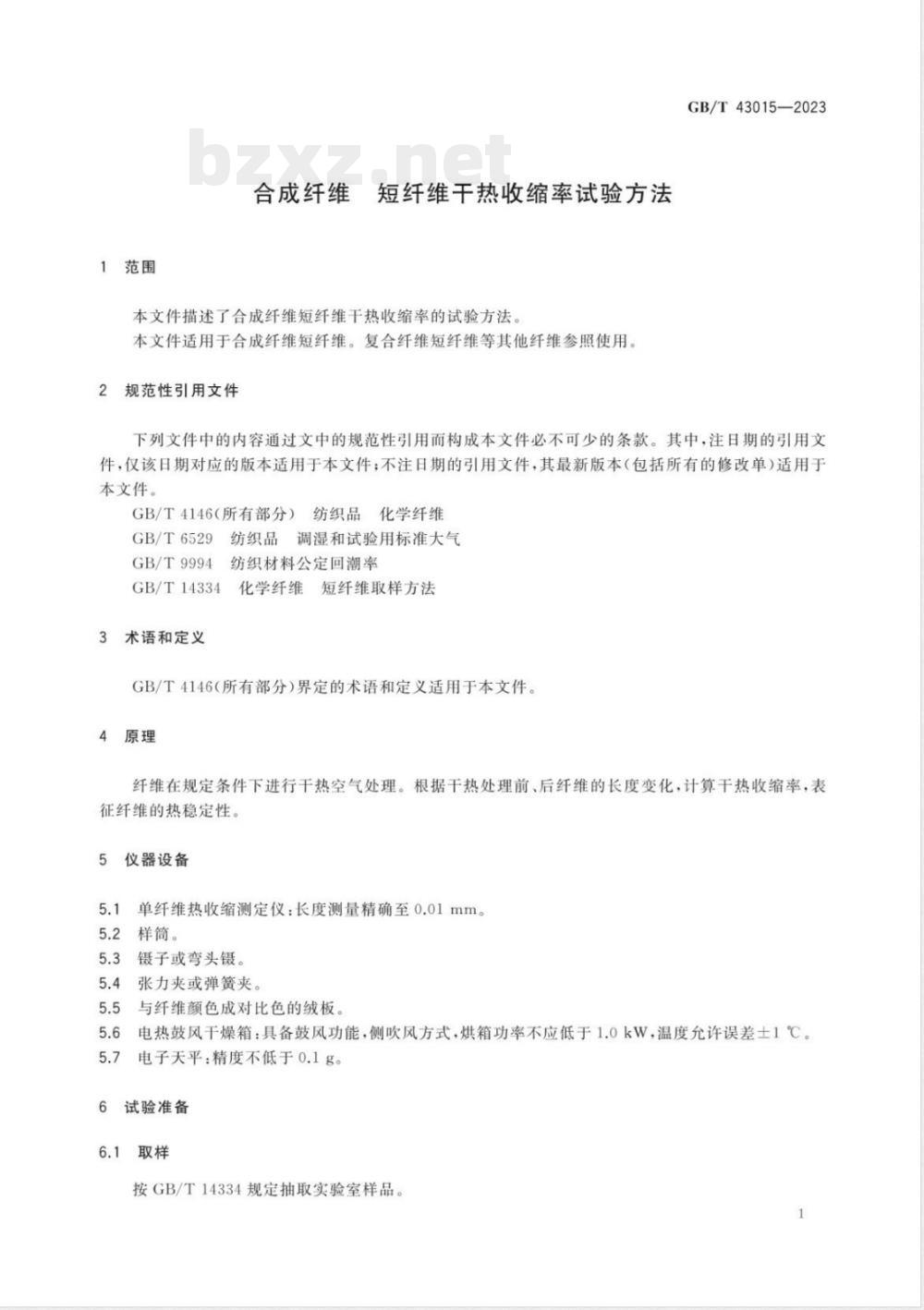 GB/T 43015—2023

bzxz.net

合成纤维　短纤维干热收缩率试验方法

1　范围

本文件描述了合成纤维短纤维干热收缩率的试验方法。

本文件适用于合成纤维短纤维。复合纤维短纤维等其他纤维参照使用。

2　规范性引用文件

下列文件中的内容通过文中的规范性引用而构成本文件必不可少的条款。其中，注日期的引用文件，仅该日期对应的版本适用于本文件；不注日期的引用文件，其最新版本(包括所有的修改单)适用于本文件。

GB/T 4146(所有部分)　纺织品　化学纤维

GB/T 6529　纺织品　调湿和试验用标准大气

GB/T 9994　纺织材料公定回潮率

GB/T 14334　化学纤维　短纤维取样方法

3　术语和定义

GB/T 4146(所有部分)界定的术语和定义适用于本文件。

4　原理

纤维在规定条件下进行干热空气处理。根据干热处理前、后纤维的长度变化，计算干热收缩率，表征纤维的热稳定性。

5　仪器设备

5.1　单纤维热收缩测定仪：长度测量精确至 0.01 mm。

5.2　样筒。

5.3　镊子或弯头镊。

5.4　张力夹或弹簧夹。

5.5　与纤维颜色成对比色的绒板。

5.6　电热鼓风干燥箱：具备鼓风功能，侧吹风方式，烘箱功率不应低于 1.0 kW，温度允许误差±1 ℃。

5.7　电子天平：精度不低于 0.1 g。

6　试验准备

6.1　取样

按 GB/T 14334 规定抽取实验室样品。

1